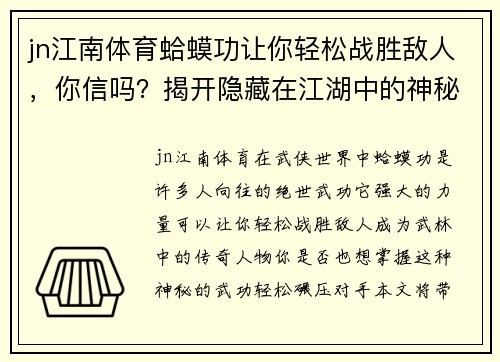 jn江南体育蛤蟆功让你轻松战胜敌人，你信吗？揭开隐藏在江湖中的神秘

jn江南体育在武侠世界中蛤蟆功是许多人向往的绝世武功它强大的力量可以让你轻松战胜敌人成为武林中的传奇人物你是否也想掌握这种神秘的武功轻松碾压对手本文将带